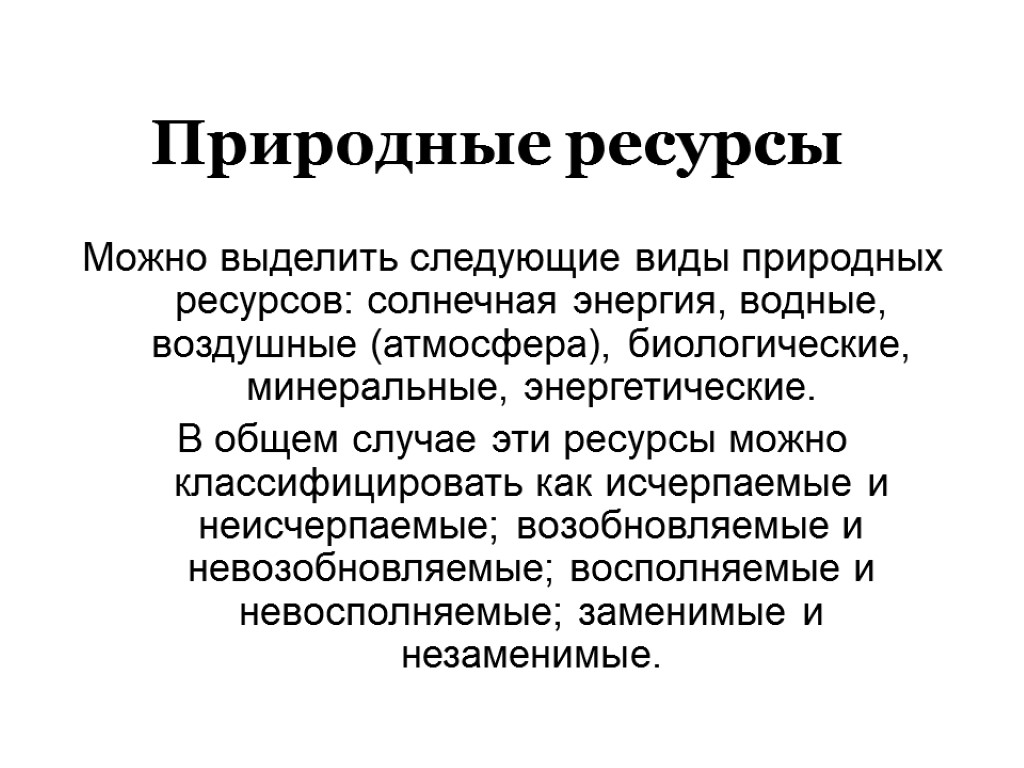 Природные ресурсы

Можно выделить следующие виды природных ресурсов: солнечная энергия, водные, воздушные (атмосфера), биологические, минеральные, энергетические.

В общем случае эти ресурсы можно классифицировать как исчерпаемые и неисчерпаемые; возобновляемые и невозобновляемые; восполняемые и невосполняемые; заменимые и незаменимые.